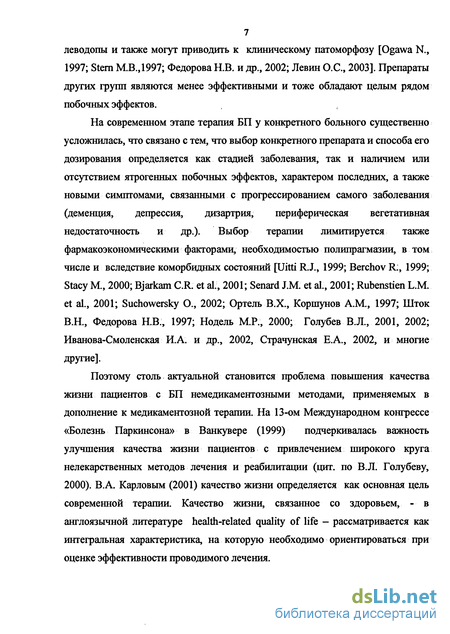 7

леводопы и также могут приводить к клиническому патоморфозу [Ogawa N., 1997; Stern M.B.,1997; Федорова Н.В. и др., 2002; Левин О.С., 2003]. Препараты других групп являются менее эффективными и тоже обладают целым рядом побочных эффектов.

На современном этапе терапия БП у конкретного больного существенно усложнилась, что связано с тем, что выбор конкретного препарата и способа его дозирования определяется как стадией заболевания, так и наличием или отсутствием ятрогенных побочных эффектов, характером последних, а также новыми симптомами, связанными с прогрессированием самого заболевания (деменция, депрессия, дизартрия, периферическая вегетативная недостаточность и др.). Выбор терапии лимитируется также фармакоэкономическими факторами, необходимостью полипрагмазии, в том числе и вследствие коморбидных состояний [Uitti R.J., 1999; Berchov R., 1999; Stacy M., 2000; Bjarkam C.R. et al., 2001; Senard J.M. et al., 2001; Rubenstien L.M. et al., 2001; Suchowersky O., 2002; Ортель В.Х., Коршунов А.М., 1997; Шток В.Н., Федорова Н.В., 1997; Нодель М.Р., 2000; Голубев В.Л., 2001, 2002; Иванова-Смоленская И.А. и др., 2002, Страчунская Е.А., 2002, и многие другие].

Поэтому столь актуальной становится проблема повышения качества жизни пациентов с БП немедикаментозными методами, применяемых в дополнение к медикаментозной терапии. На 13-ом Международном конгрессе «Болезнь Паркинсона» в Ванкувере (1999) подчеркивалась важность улучшения качества жизни пациентов с привлечением широкого круга нелекарственных методов лечения и реабилитации (цит. по В.Л. Голубеву, 2000). В.А. Карловым (2001) качество жизни определяется как основная цель современной терапии. Качество жизни, связанное со здоровьем, - в англоязычной литературе health-related quality of life – рассматривается как интегральная характеристика, на которую необходимо ориентироваться при оценке эффективности проводимого лечения.

dsLib.net
библиотека диссертаций